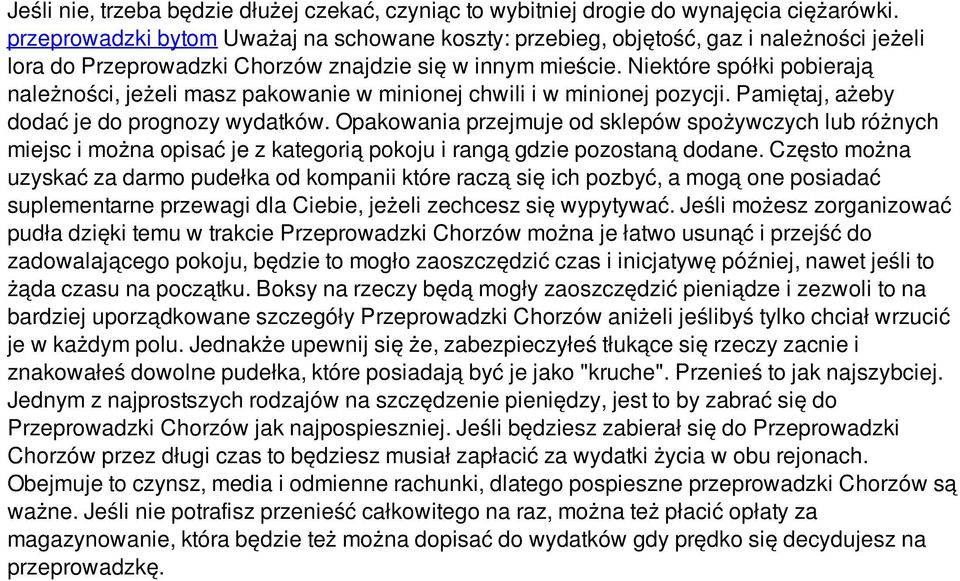 Jeśli nie, trzeba będzie dłużej czekać, czyniąc to wybitniej drogie do wynajęcia ciężarówki. przeprowadzki bytom Uważaj na schowane koszty: przebieg, objętość, gaz i należności jeżeli lora do Przeprowadzki Chorzów znajdzie się w innym mieście. Niektóre spółki pobierają należności, jeżeli masz pakowanie w minionej chwili i w minionej pozycji. Pamiętaj, ażeby dodać je do prognozy wydatków. Opakowania przejmuje od sklepów spożywczych lub różnych miejsc i można opisać je z kategorią pokoju i rangą gdzie pozostaną dodane. Często można uzyskać za darmo pudełka od kompanii które raczą się ich pozbyć, a mogą one posiadać suplementarne przewagi dla Ciebie, jeżeli zechcesz się wypytywać. Jeśli możesz zorganizować pudła dzięki temu w trakcie Przeprowadzki Chorzów można je łatwo usunąć i przejść do zadowalającego pokoju, będzie to mogło zaoszczędzić czas i inicjatywę później, nawet jeśli to żąda czasu na początku. Boksy na rzeczy będą mogły zaoszczędzić pieniądze i zezwoli to na bardziej uporządkowane szczegóły Przeprowadzki Chorzów aniżeli jeślibyś tylko chciał wrzucić je w każdym polu. Jednakże upewnij się że, zabezpieczyłeś tłukące się rzeczy zacnie i znakowałeś dowolne pudełka, które posiadają być je jako "kruche". Przenieś to jak najszybciej. Jednym z najprostszych rodzajów na szczędzenie pieniędzy, jest to by zabrać się do Przeprowadzki Chorzów jak najpospieszniej. Jeśli będziesz zabierał się do Przeprowadzki Chorzów przez długi czas to będziesz musiał zapłacić za wydatki życia w obu rejonach. Obejmuje to czynsz, media i odmienne rachunki, dlatego pospieszne przeprowadzki Chorzów są ważne. Jeśli nie potrafisz przenieść całkowitego na raz, można też płacić opłaty za magazynowanie, która będzie też można dopisać do wydatków gdy prędko się decydujesz na przeprowadzkę.